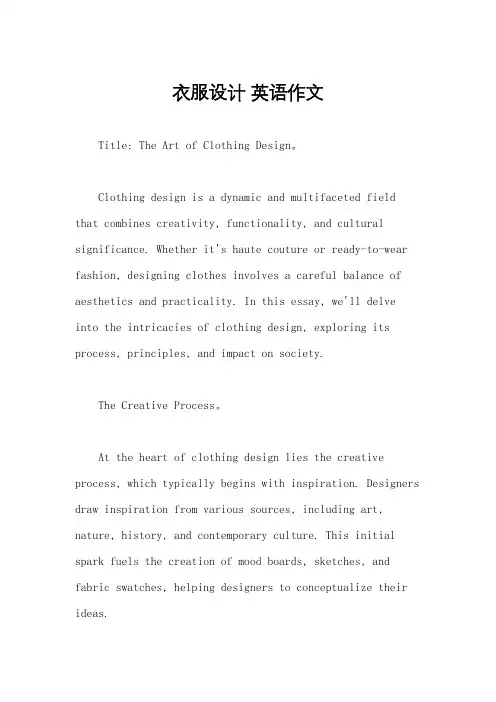 衣服设计 英语作文

Title: The Art of Clothing Design。

Clothing design is a dynamic and multifaceted field that combines creativity, functionality, and cultural significance. Whether it's haute couture or ready-to-wear fashion, designing clothes involves a careful balance of aesthetics and practicality. In this essay, we'll delve into the intricacies of clothing design, exploring its process, principles, and impact on society.

The Creative Process。

At the heart of clothing design lies the creative process, which typically begins with inspiration. Designers draw inspiration from various sources, including art, nature, history, and contemporary culture. This initial spark fuels the creation of mood boards, sketches, and fabric swatches, helping designers to conceptualize their ideas.